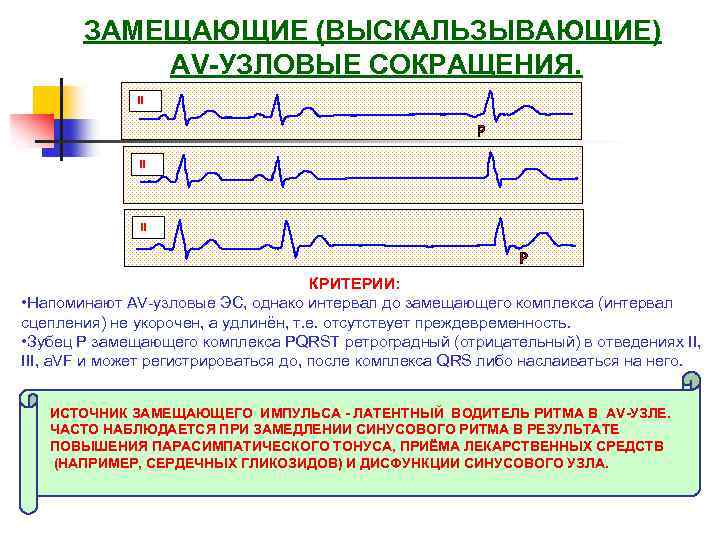 ЗАМЕЩАЮЩИЕ (ВЫСКАЛЬЗЫВАЮЩИЕ) AV-УЗЛОВЫЕ СОКРАЩЕНИЯ.

II

P

II

II

P

КРИТЕРИИ:

•Напоминают AV-узловые ЭС, однако интервал до замещающего комплекса (интервал сцепления) не укорочен, а удлинён, т.е. отсутствует преждевременность.
•Зубец P замещающего комплекса PQRST ретроградный (отрицательный) в отведениях II, III, aVF и может регистрироваться до, после комплекса QRS либо наслаиваться на него.

ИСТОЧНИК ЗАМЕЩАЮЩЕГО ИМПУЛЬСА - ЛАТЕНТНЫЙ ВОДИТЕЛЬ РИТМА В AV-УЗЛЕ. ЧАСТО НАБЛЮДАЕТСЯ ПРИ ЗАМЕДЛЕНИИ СИНУСОВОГО РИТМА В РЕЗУЛЬТАТЕ ПОВЫШЕНИЯ ПАРАСИМПАТИЧЕСКОГО ТОНУСА, ПРИЁМА ЛЕКАРСТВЕННЫХ СРЕДСТВ (НАПРИМЕР, СЕРДЕЧНЫХ ГЛИКОЗИДОВ) И ДИСФУНКЦИИ СИНУСОВОГО УЗЛА.